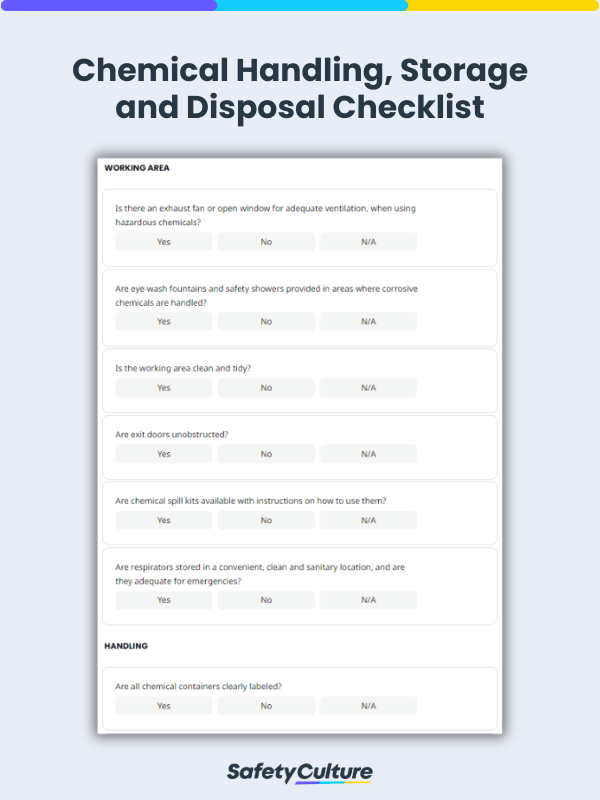 Chemical Handling, Storage and Disposal Checklist

WORKING AREA

Is there an exhaust fan or open window for adequate ventilation, when using hazardous chemicals?

Yes No N/A

Are eye-wash fountains and safety showers provided in areas where corrosive chemicals are handled?

Yes No N/A

Is the working area clean and tidy?

Yes No N/A

Are exit doors unobstructed?

Yes No N/A

Are chemical spill kits available with instructions on how to use them?

Yes No N/A

Are respirators stored in a convenient, clean and sanitary location, and are they adequate for emergencies?

Yes No N/A

HANDLING

Are all chemical containers clearly labeled?

Yes No N/A

SafetyCulture